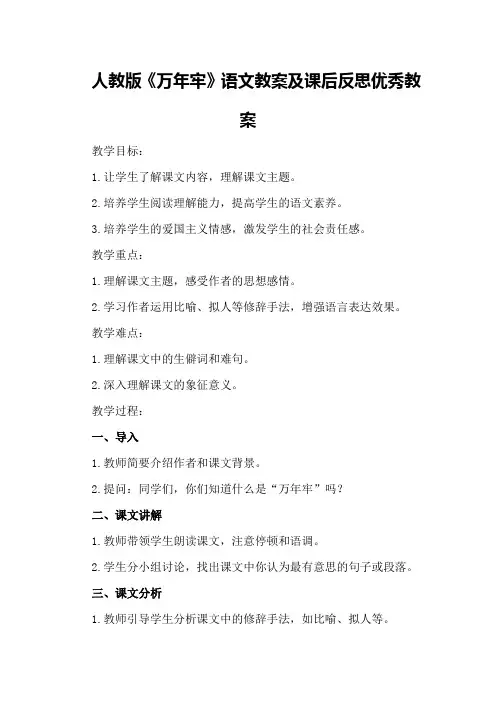 人教版《万年牢》语文教案及课后反思优秀教案

教学目标：

1.让学生了解课文内容，理解课文主题。

2.培养学生阅读理解能力，提高学生的语文素养。

3.培养学生的爱国主义情感，激发学生的社会责任感。

教学重点：

1.理解课文主题，感受作者的思想感情。

2.学习作者运用比喻、拟人等修辞手法，增强语言表达效果。

教学难点：

1.理解课文中的生僻词和难句。

2.深入理解课文的象征意义。

教学过程：

一、导入

1.教师简要介绍作者和课文背景。

2.提问：同学们，你们知道什么是“万年牢”吗？

二、课文讲解

1.教师带领学生朗读课文，注意停顿和语调。

2.学生分小组讨论，找出课文中你认为最有意思的句子或段落。

三、课文分析

1.教师引导学生分析课文中的修辞手法，如比喻、拟人等。